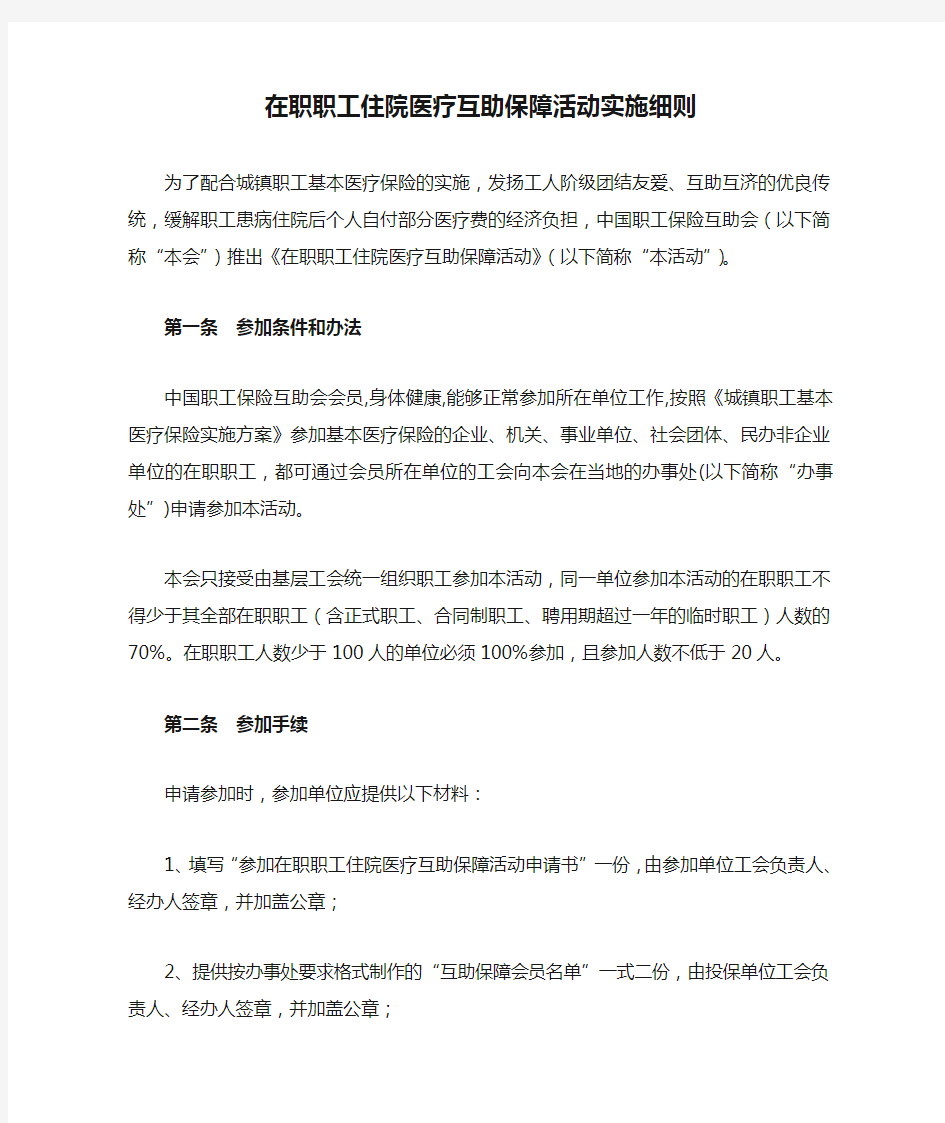 在职职工住院医疗互助保障活动实施细则

为了配合城镇职工基本医疗保险的实施，发扬工人阶级团结友爱、互助互济的优良传统，缓解职工患病住院后个人自付部分医疗费的经济负担，中国职工保险互助会（以下简称“本会”）推出《在职职工住院医疗互助保障活动》（以下简称“本活动”）。

第一条　参加条件和办法

中国职工保险互助会会员,身体健康,能够正常参加所在单位工作,按照《城镇职工基本医疗保险实施方案》参加基本医疗保险的企业、机关、事业单位、社会团体、民办非企业单位的在职职工，都可通过会员所在单位的工会向本会在当地的办事处(以下简称“办事处”)申请参加本活动。

本会只接受由基层工会统一组织职工参加本活动，同一单位参加本活动的在职职工不得少于其全部在职职工（含正式职工、合同制职工、聘用期超过一年的临时职工）人数的70%。在职职工人数少于100人的单位必须100%参加，且参加人数不低于20人。

第二条　参加手续

申请参加时，参加单位应提供以下材料：

1、填写“参加在职职工住院医疗互助保障活动申请书”一份，由参加单位工会负责人、经办人签章，并加盖公章；

2、提供按办事处要求格式制作的“互助保障会员名单”一式二份，由投保单位工会负责人、经办人签章，并加盖公章；